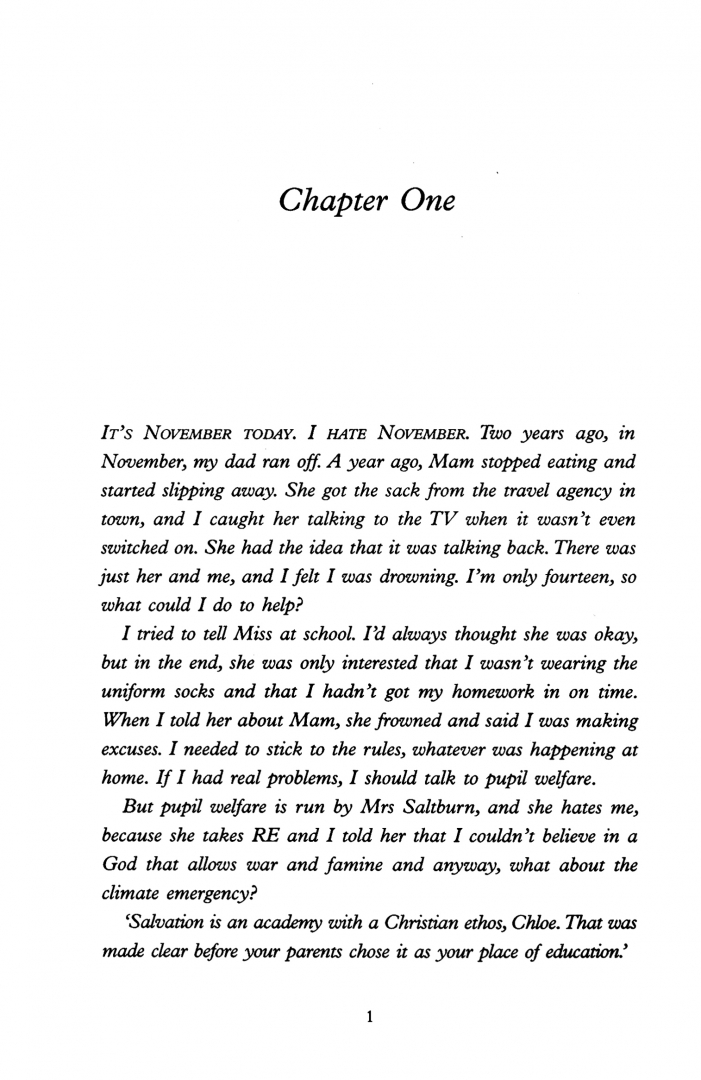 Chapter One

IT'S NOVEMBER TODAY. I HATE NOVEMBER. Two years ago, in November, my dad ran off. A year ago, Mam stopped eating and started slipping away. She got the sack from the travel agency in town, and I caught her talking to the TV when it wasn't even switched on. She had the idea that it was talking back. There was just her and me, and I felt I was drowning. I'm only fourteen, so what could I do to help?

I tried to tell Miss at school. I'd always thought she was okay, but in the end, she was only interested that I wasn't wearing the uniform socks and that I hadn't got my homework in on time. When I told her about Mam, she frowned and said I was making excuses. I needed to stick to the rules, whatever was happening at home. If I had real problems, I should talk to pupil welfare.

But pupil welfare is run by Mrs Saltburn, and she hates me, because she takes RE and I told her that I couldn't believe in a God that allows war and famine and anyway, what about the climate emergency?

'Salvation is an academy with a Christian ethos, Chloe. That was made clear before your parents chose it as your place of education.'

1